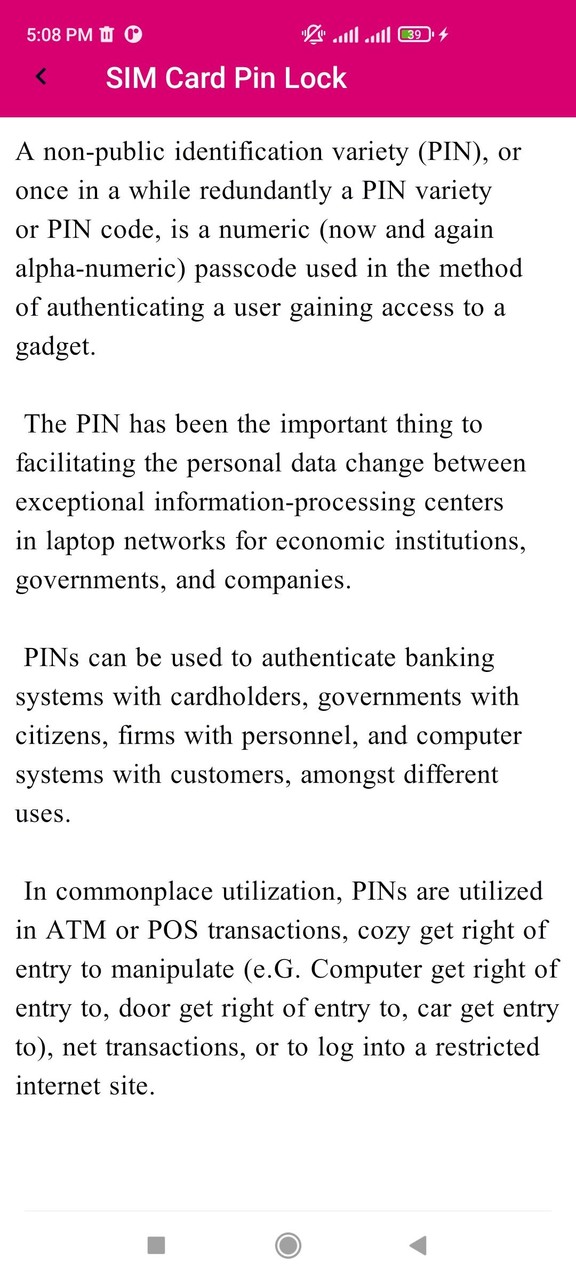 5:08 PM 39

SIM Card Pin Lock

A non-public identification variety (PIN), or once in a while redundantly a PIN variety or PIN code, is a numeric (now and again alpha-numeric) passcode used in the method of authenticating a user gaining access to a gadget.

The PIN has been the important thing to facilitating the personal data change between exceptional information-processing centers in laptop networks for economic institutions, governments, and companies.

PINs can be used to authenticate banking systems with cardholders, governments with citizens, firms with personnel, and computer systems with customers, amongst different uses.

In commonplace utilization, PINs are utilized in ATM or POS transactions, cozy get right of entry to manipulate (e.G. Computer get right of entry to, door get right of entry to, car get entry to), net transactions, or to log into a restricted internet site.